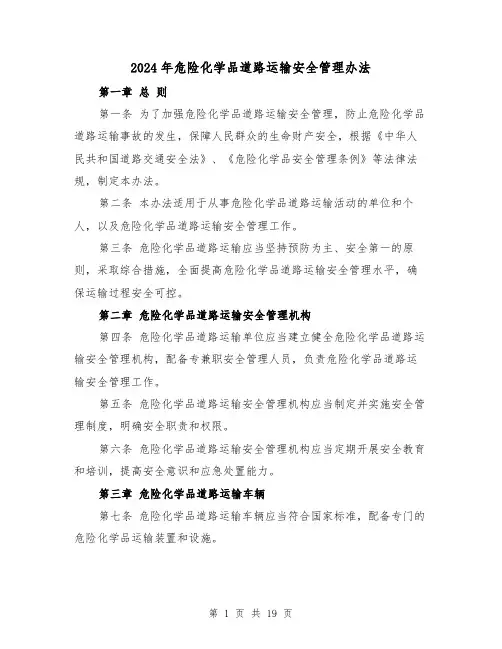 2024年危险化学品道路运输安全管理办法

第一章 总 则

第一条 为了加强危险化学品道路运输安全管理，防止危险化学品道路运输事故的发生，保障人民群众的生命财产安全，根据《中华人民共和国道路交通安全法》、《危险化学品安全管理条例》等法律法规，制定本办法。

第二条 本办法适用于从事危险化学品道路运输活动的单位和个人，以及危险化学品道路运输安全管理工作。

第三条 危险化学品道路运输应当坚持预防为主、安全第一的原则，采取综合措施，全面提高危险化学品道路运输安全管理水平，确保运输过程安全可控。

第二章 危险化学品道路运输安全管理机构

第四条 危险化学品道路运输单位应当建立健全危险化学品道路运输安全管理机构，配备专兼职安全管理人员，负责危险化学品道路运输安全管理工作。

第五条 危险化学品道路运输安全管理机构应当制定并实施安全管理制度，明确安全职责和权限。

第六条 危险化学品道路运输安全管理机构应当定期开展安全教育和培训，提高安全意识和应急处置能力。

第三章 危险化学品道路运输车辆

第七条 危险化学品道路运输车辆应当符合国家标准，配备专门的危险化学品运输装置和设施。

第 1 页 共 19 页